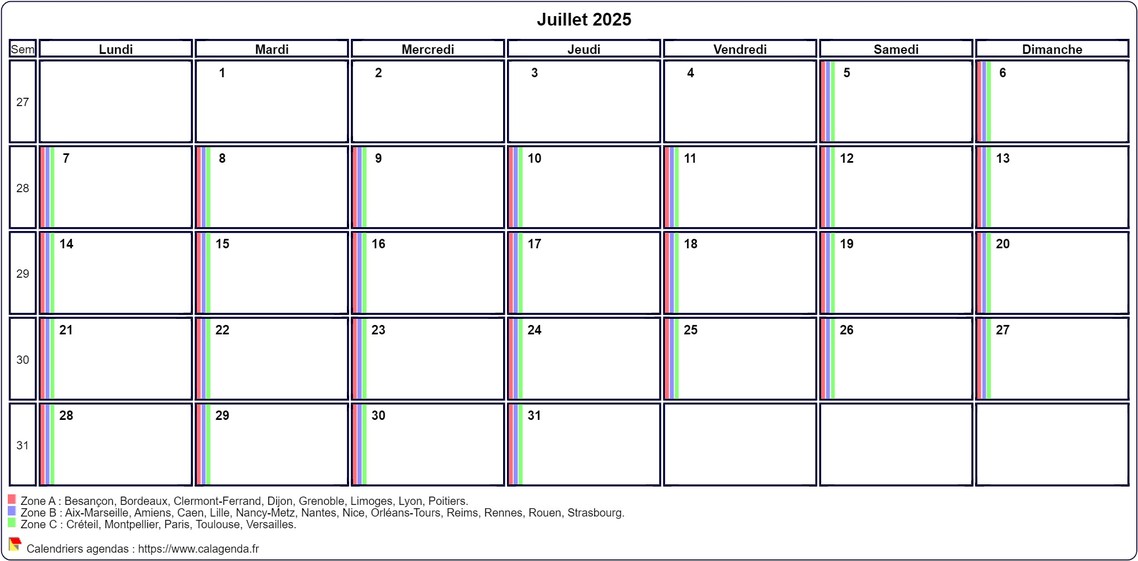 Juillet 2025

| Sem | Lundi | Mardi | Mercredi | Jeudi | Vendredi | Samedi | Dimanche |
|---|---|---|---|---|---|---|---|
| 27 | | 1 | 2 | 3 | 4 | 5 | 6 |
| 28 | 7 | 8 | 9 | 10 | 11 | 12 | 13 |
| 29 | 14 | 15 | 16 | 17 | 18 | 19 | 20 |
| 30 | 21 | 22 | 23 | 24 | 25 | 26 | 27 |
| 31 | 28 | 29 | 30 | 31 | | | |

Zone A : Besançon, Bordeaux, Clermont-Ferrand, Dijon, Grenoble, Limoges, Lyon, Poitiers.
Zone B : Aix-Marseille, Amiens, Caen, Lille, Nancy-Metz, Nantes, Nice, Orléans-Tours, Reims, Rennes, Rouen, Strasbourg.
Zone C : Créteil, Montpellier, Paris, Toulouse, Versailles.

Calendriers agendas : https://www.calagenda.fr